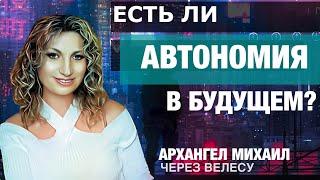 ЕСТЬ ЛИ
АВТОНОМИЯ
В БУДУЩЕМ?

АРХАНГЕЛ МИХАИЛ
ЧЕРЕЗ ВЕЛЕСУ